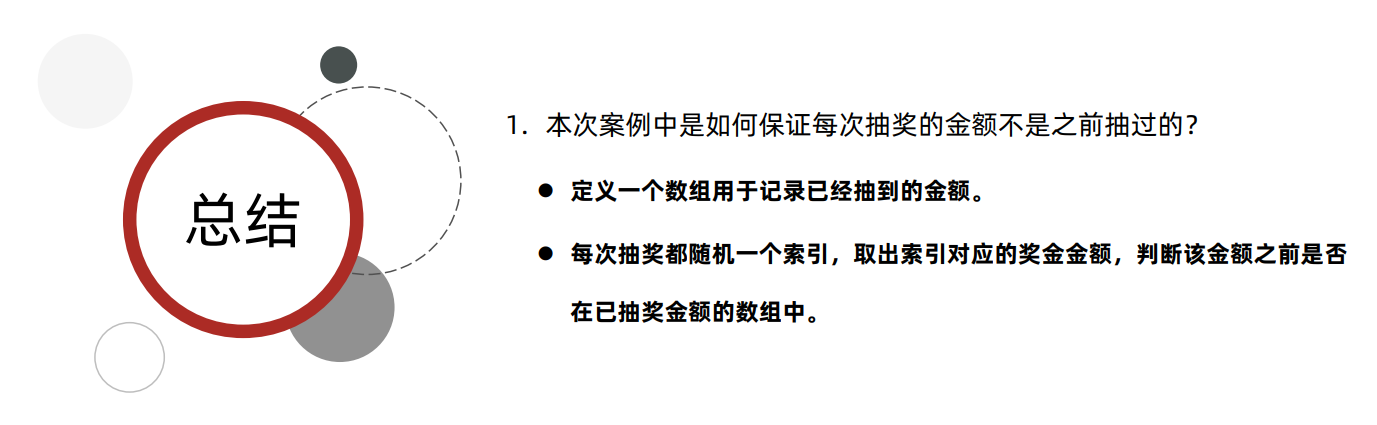 总结

1.本次案例中是如何保证每次抽奖的金额不是之前抽过的？

• 定义一个数组用于记录已经抽到的金额。

• 每次抽奖都随机一个索引，取出索引对应的奖金金额，判断该金额之前是否在已抽奖金额的数组中。